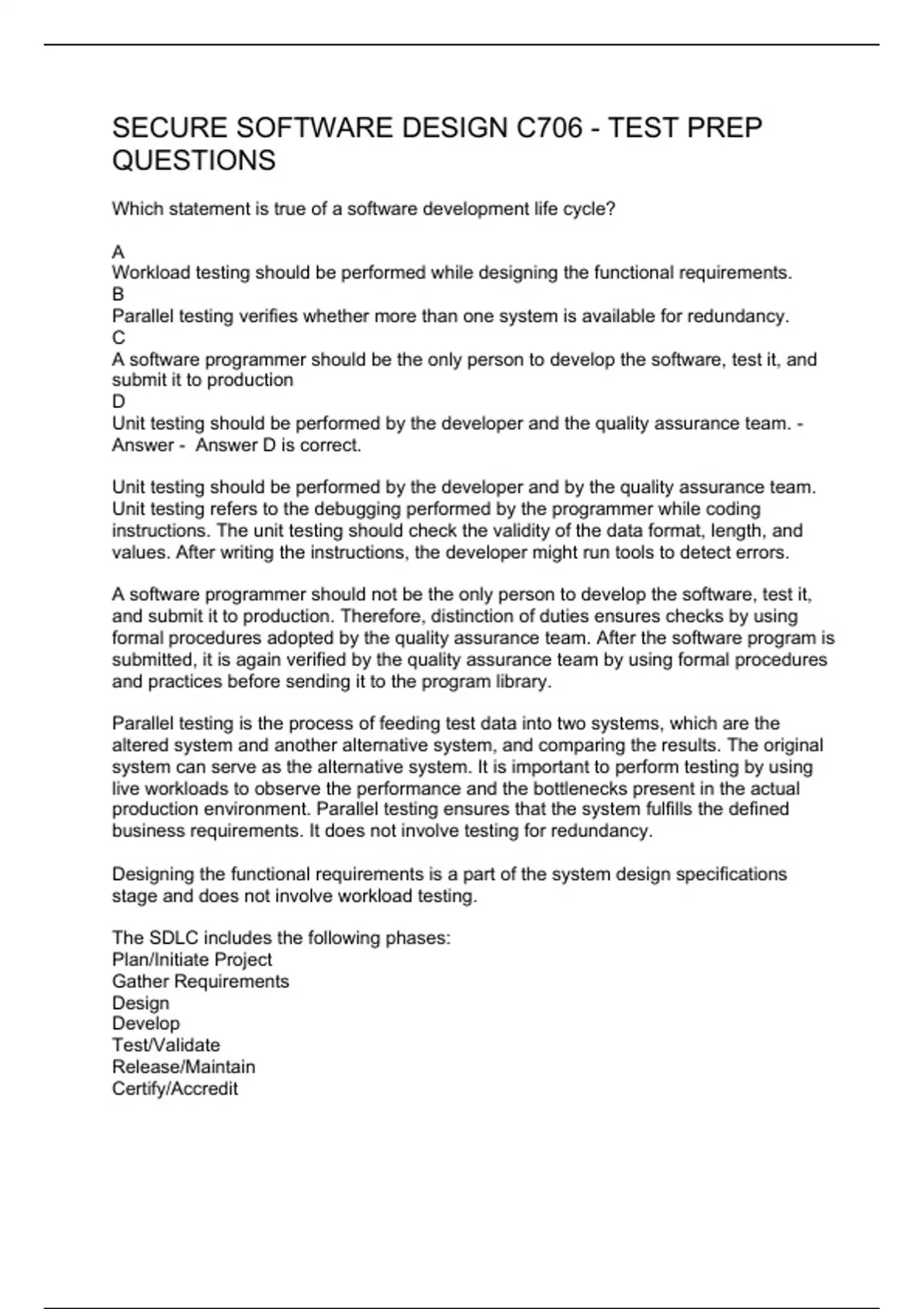 SECURE SOFTWARE DESIGN C706 - TEST PREP QUESTIONS

Which statement is true of a software development life cycle?

A
Workload testing should be performed while designing the functional requirements.
B
Parallel testing verifies whether more than one system is available for redundancy.
C
A software programmer should be the only person to develop the software, test it, and submit it to production
D
Unit testing should be performed by the developer and the quality assurance team. - Answer - Answer D is correct.

Unit testing should be performed by the developer and by the quality assurance team. Unit testing refers to the debugging performed by the programmer while coding instructions. The unit testing should check the validity of the data format, length, and values. After writing the instructions, the developer might run tools to detect errors.

A software programmer should not be the only person to develop the software, test it, and submit it to production. Therefore, distinction of duties ensures checks by using formal procedures adopted by the quality assurance team. After the software program is submitted, it is again verified by the quality assurance team by using formal procedures and practices before sending it to the program library.

Parallel testing is the process of feeding test data into two systems, which are the altered system and another alternative system, and comparing the results. The original system can serve as the alternative system. It is important to perform testing by using live workloads to observe the performance and the bottlenecks present in the actual production environment. Parallel testing ensures that the system fulfills the defined business requirements. It does not involve testing for redundancy.

Designing the functional requirements is a part of the system design specifications stage and does not involve workload testing.

The SDLC includes the following phases:
Plan/Initiate Project
Gather Requirements
Design
Develop
Test/Validate
Release/Maintain
Certify/Accredit